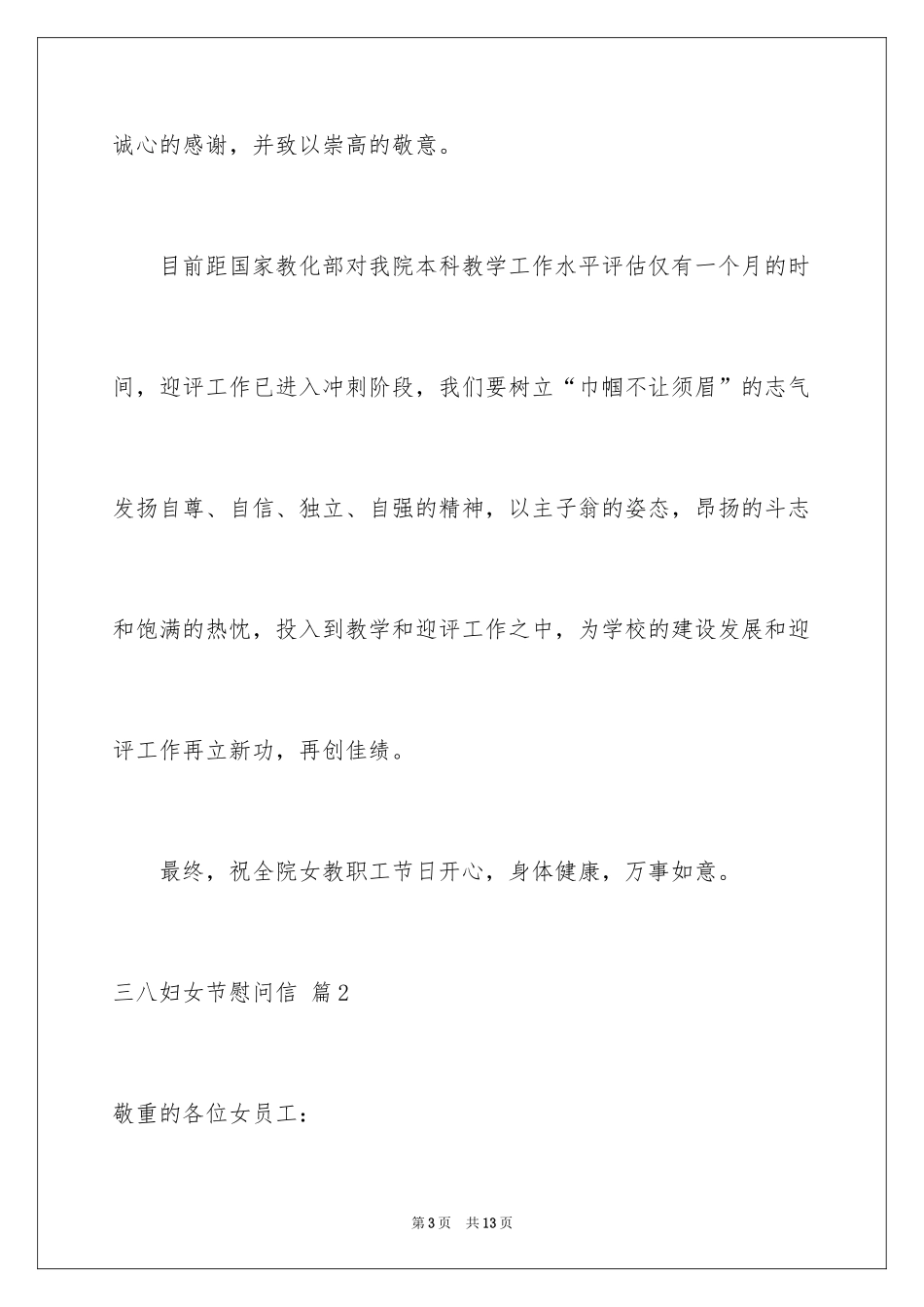 诚心的感谢，并致以崇高的敬意。

目前距国家教化部对我院本科教学工作水平评估仅有一个月的时间，迎评工作已进入冲刺阶段，我们要树立“巾帼不让须眉”的志气发扬自尊、自信、独立、自强的精神，以主子翁的姿态，昂扬的斗志和饱满的热忱，投入到教学和迎评工作之中，为学校的建设发展和迎评工作再立新功，再创佳绩。

最终，祝全院女教职工节日开心，身体健康，万事如意。

三八妇女节慰问信 篇2

敬重的各位女员工：

第3页 共13页